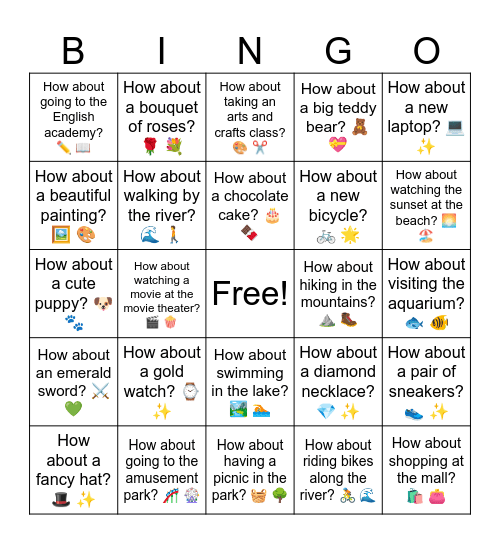 | B | I | N | G | O |
|---|---|---|---|---|
| How about going to the English academy? ✏️ 📖 | How about a bouquet of roses? 🌹 💐 | How about taking an arts and crafts class? 🎨 ✂️ | How about a big teddy bear? 🧸 💝 | How about a new laptop? 💻 ✨ |
| How about a beautiful painting? 🖼️ 🎨 | How about walking by the river? 🌊 🚶 | How about a chocolate cake? 🎂 🍫 | How about a new bicycle? 🚲 🌟 | How about watching the sunset at the beach? 🌅 🏖️ |
| How about a cute puppy? 🐶 🐾 | How about watching a movie at the movie theater? 🎬 🍿 | Free! | How about hiking in the mountains? ⛰️ 🥾 | How about visiting the aquarium? 🐟 🐠 |
| How about an emerald sword? ⚔️ 💚 | How about a gold watch? ⌚ ✨ | How about swimming in the lake? 🏞️ 🏊 | How about a diamond necklace? 💎 ✨ | How about a pair of sneakers? 👟 ✨ |
| How about a fancy hat? 🎩 ✨ | How about going to the amusement park? 🎢 🎡 | How about having a picnic in the park? 🧺 🌳 | How about riding bikes along the river? 🚴 🌊 | How about shopping at the mall? 🛍️ 👛 |